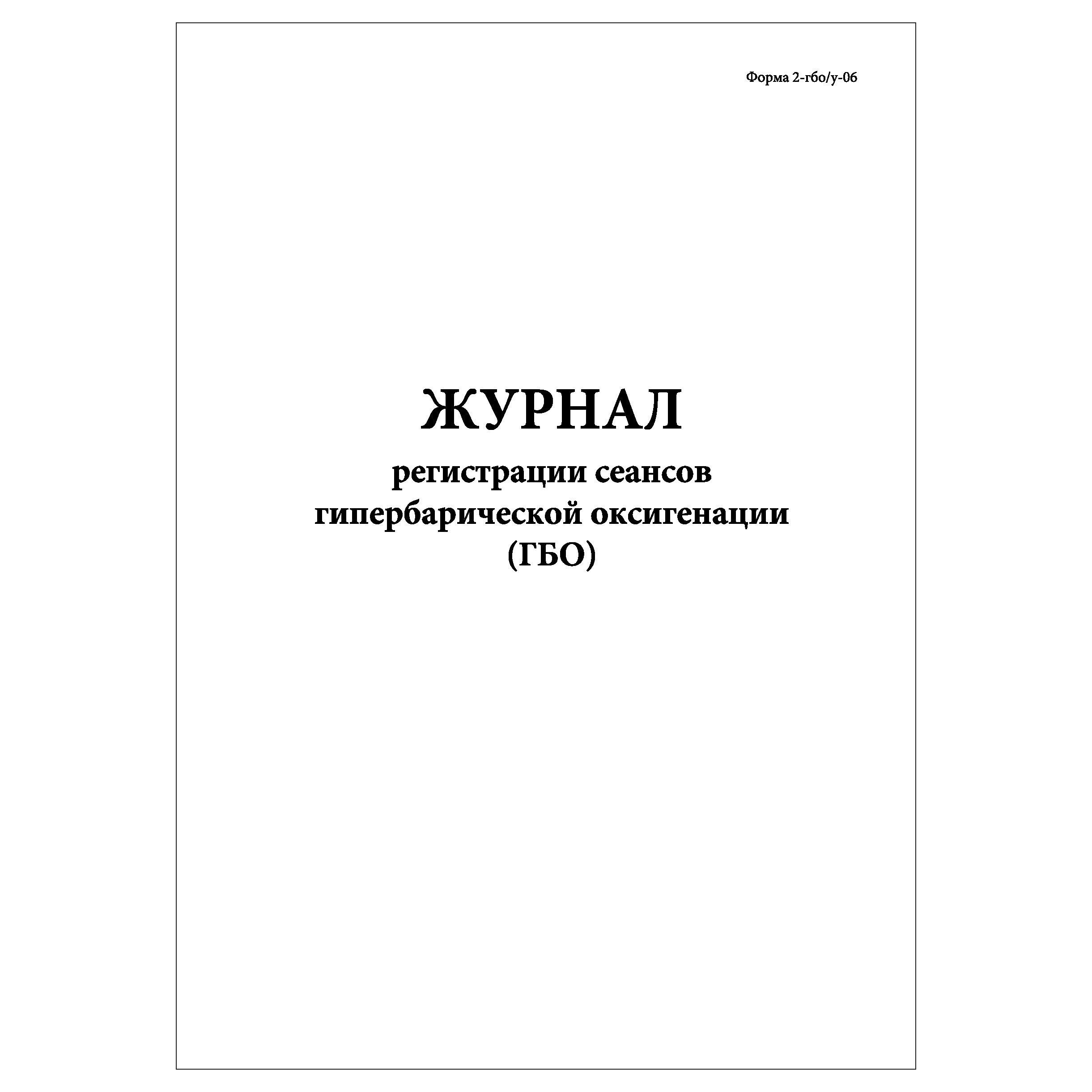 Форма 2-гбо/у-06

ЖУРНАЛ
регистрации сеансов
гипербарической оксигенации
(ГБО)